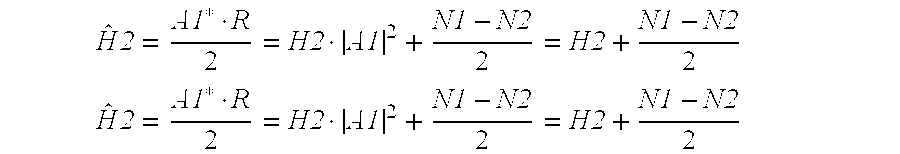 $\hat{H}2 = \frac{A1^{*} \cdot R}{2} = H2 \cdot |A1|^2 + \frac{N1 - N2}{2} = H2 + \frac{N1 - N2}{2}$

$\hat{H}2 = \frac{A1^{*} \cdot R}{2} = H2 \cdot |A1|^2 + \frac{N1 - N2}{2} = H2 + \frac{N1 - N2}{2}$